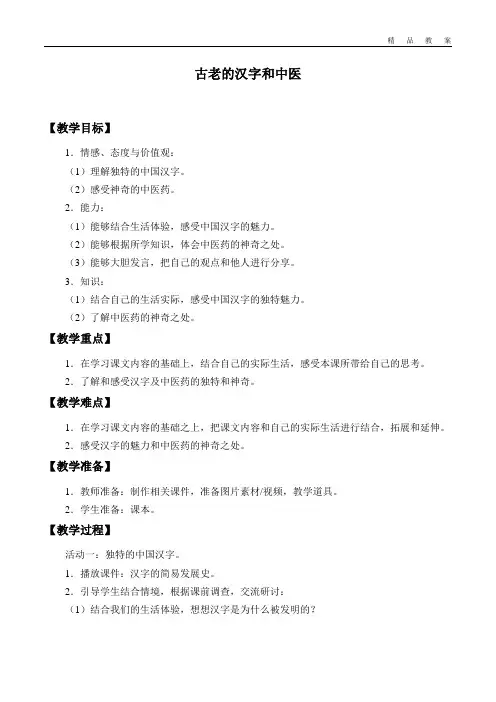 精 品 教 案

古老的汉字和中医

【教学目标】

1．情感、态度与价值观：

（1）理解独特的中国汉字。

（2）感受神奇的中医药。

2．能力：

（1）能够结合生活体验，感受中国汉字的魅力。

（2）能够根据所学知识，体会中医药的神奇之处。

（3）能够大胆发言，把自己的观点和他人进行分享。

3．知识：

（1）结合自己的生活实际，感受中国汉字的独特魅力。

（2）了解中医药的神奇之处。

【教学重点】

1．在学习课文内容的基础上，结合自己的实际生活，感受本课所带给自己的思考。

2．了解和感受汉字及中医药的独特和神奇。

【教学难点】

1．在学习课文内容的基础之上，把课文内容和自己的实际生活进行结合，拓展和延伸。

2．感受汉字的魅力和中医药的神奇之处。

【教学准备】

1．教师准备：制作相关课件，准备图片素材/视频，教学道具。

2．学生准备：课本。

【教学过程】

活动一：独特的中国汉字。

1．播放课件：汉字的简易发展史。

2．引导学生结合情境，根据课前调查，交流研讨：

（1）结合我们的生活体验，想想汉字是为什么被发明的？